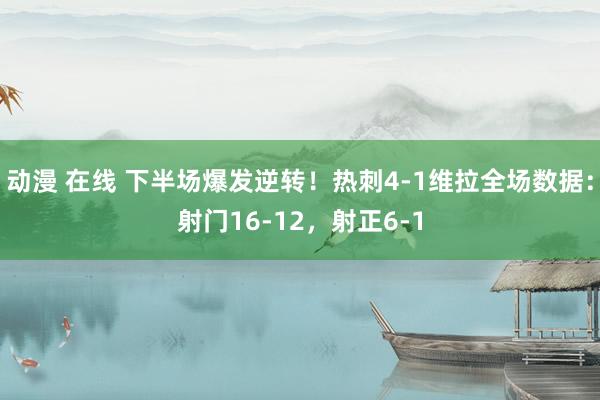 动漫 在线 下半场爆发逆转！热刺4-1维拉全场数据：射门16-12，射正6-1